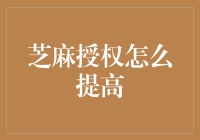 芝麻授权怎么提高